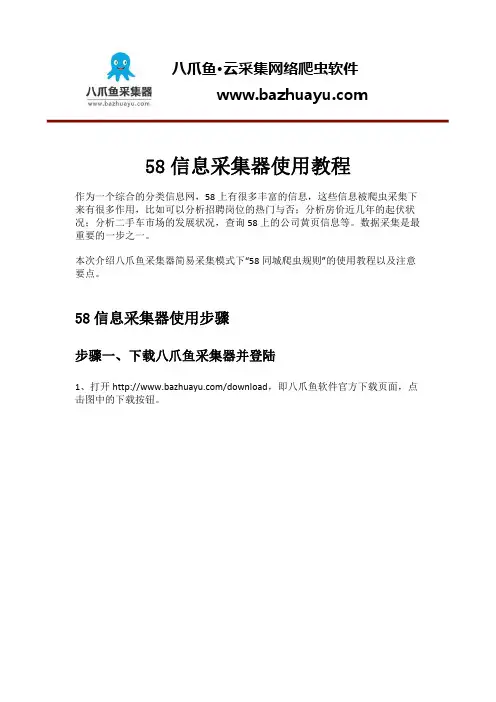 八爪鱼采集器
www.bazhuayu.com

八爪鱼·云采集网络爬虫软件
www.bazhuayu.com

58 信息采集器使用教程

作为一个综合的分类信息网，58 上有很多丰富的信息，这些信息被爬虫采集下来有很多作用，比如可以分析招聘岗位的热门与否；分析房价近几年的起伏状况；分析二手车市场的发展状况，查询 58 上的公司黄页信息等。数据采集是最重要的一步之一。

本次介绍八爪鱼采集器简易采集模式下“58 同城爬虫规则”的使用教程以及注意要点。

58 信息采集器使用步骤

步骤一、下载八爪鱼采集器并登陆

1、打开 http://www.bazhuayu.com/download，即八爪鱼软件官方下载页面，点击图中的下载按钮。